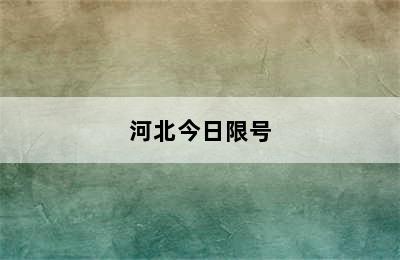 河北今日限号